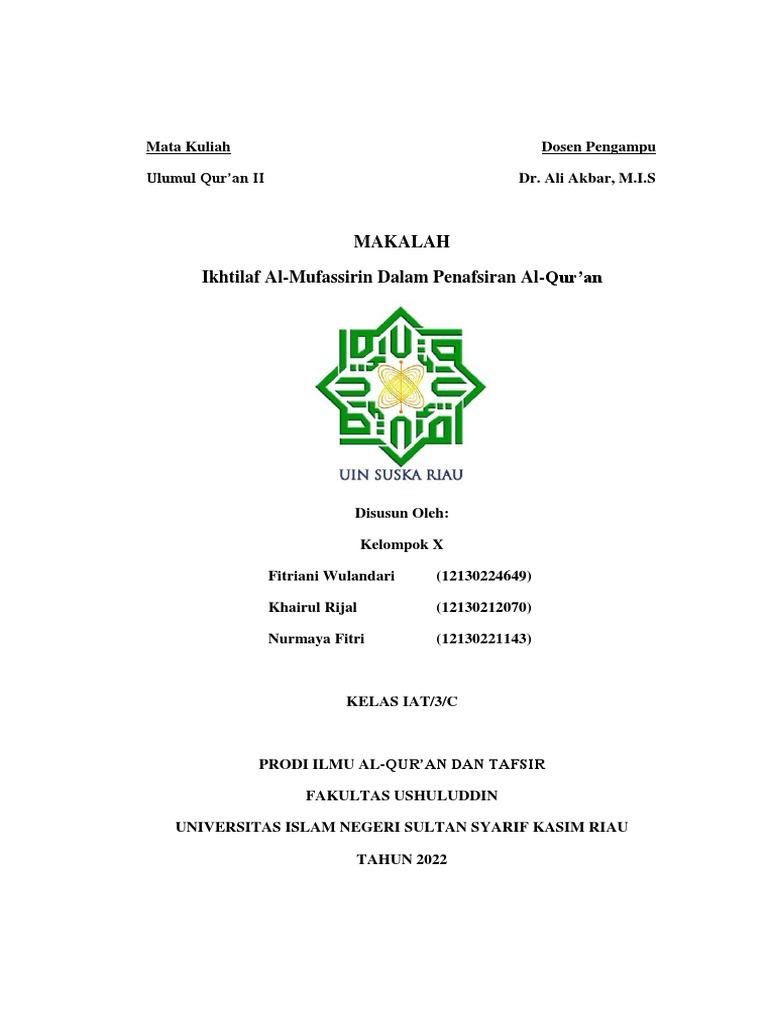 Mata Kuliah

Ulumul Qur'an II

Dosen Pengampu

Dr. Ali Akbar, M.I.S

MAKALAH

Ikhtilaf Al-Mufassirin Dalam Penafsiran Al-Qur'an

UIN SUSKA RIAU

Disusun Oleh:

Kelompok X

Fitriani Wulandari (12130224649)

Khairul Rijal (12130212070)

Nurmaya Fitri (12130221143)

KELAS IAT/3/C

PRODI ILMU AL-QUR'AN DAN TAFSIR

FAKULTAS USHULUDDIN

UNIVERSITAS ISLAM NEGERI SULTAN SYARIF KASIM RIAU

TAHUN 2022